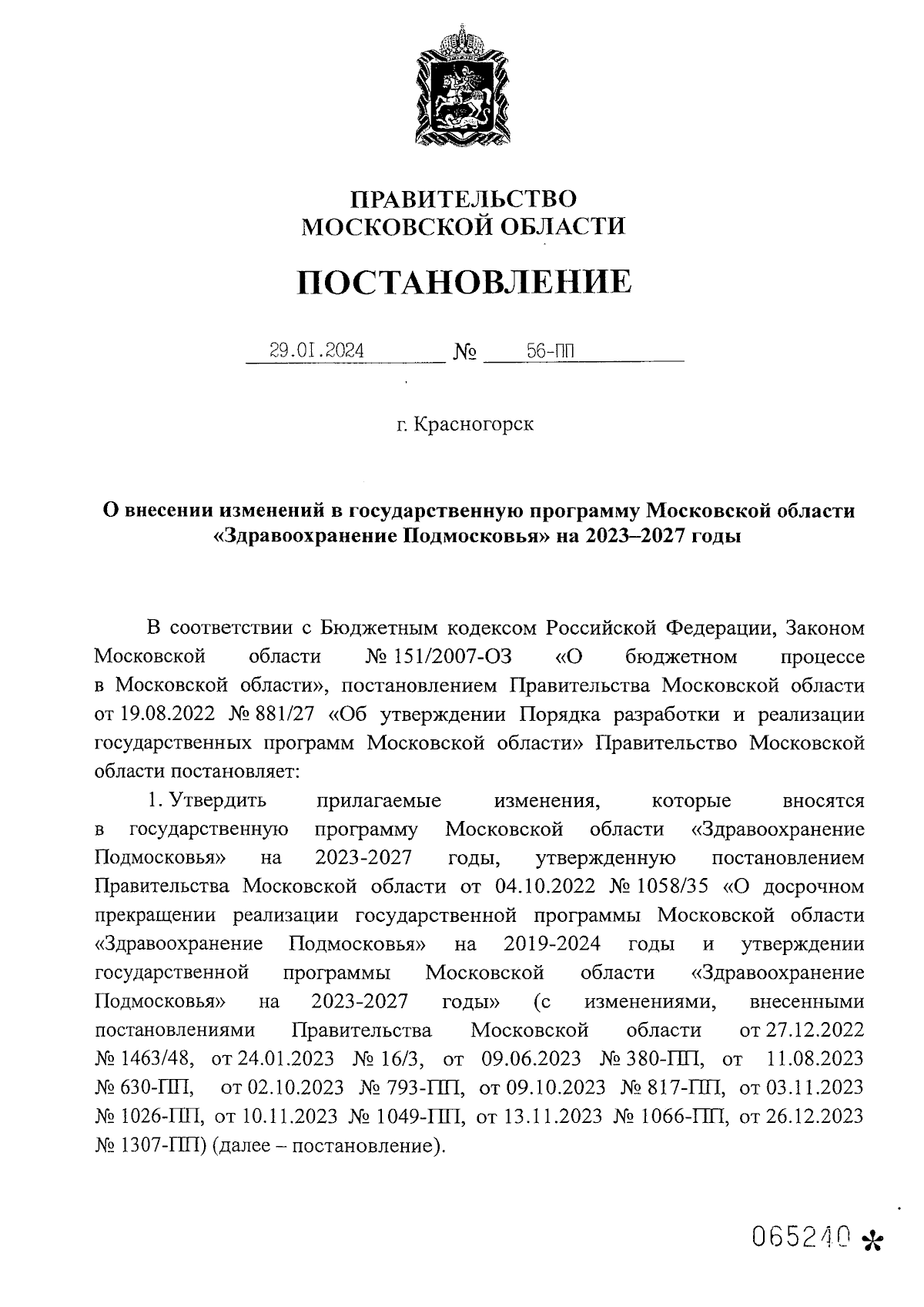 ПРАВИТЕЛЬСТВО
МОСКОВСКОЙ ОБЛАСТИ

ПОСТАНОВЛЕНИЕ

29.01.2024 № 56-ПП

г. Красногорск

О внесении изменений в государственную программу Московской области «Здравоохранение Подмосковья» на 2023–2027 годы

В соответствии с Бюджетным кодексом Российской Федерации, Законом Московской области № 151/2007-ОЗ «О бюджетном процессе в Московской области», постановлением Правительства Московской области от 19.08.2022 № 881/27 «Об утверждении Порядка разработки и реализации государственных программ Московской области» Правительство Московской области постановляет:

1. Утвердить прилагаемые изменения, которые вносятся в государственную программу Московской области «Здравоохранение Подмосковья» на 2023-2027 годы, утвержденную постановлением Правительства Московской области от 04.10.2022 № 1058/35 «О досрочном прекращении реализации государственной программы Московской области «Здравоохранение Подмосковья» на 2019-2024 годы и утверждении государственной программы Московской области «Здравоохранение Подмосковья» на 2023-2027 годы» (с изменениями, внесенными постановлениями Правительства Московской области от 27.12.2022 № 1463/48, от 24.01.2023 № 16/3, от 09.06.2023 № 380-ПП, от 11.08.2023 № 630-ПП, от 02.10.2023 № 793-ПП, от 09.10.2023 № 817-ПП, от 03.11.2023 № 1026-ПП, от 10.11.2023 № 1049-ПП, от 13.11.2023 № 1066-ПП, от 26.12.2023 № 1307-ПП) (далее – постановление).

065240 *